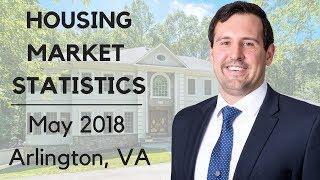 HOUSING
MARKET
STATISTICS

May 2018
Arlington, VA